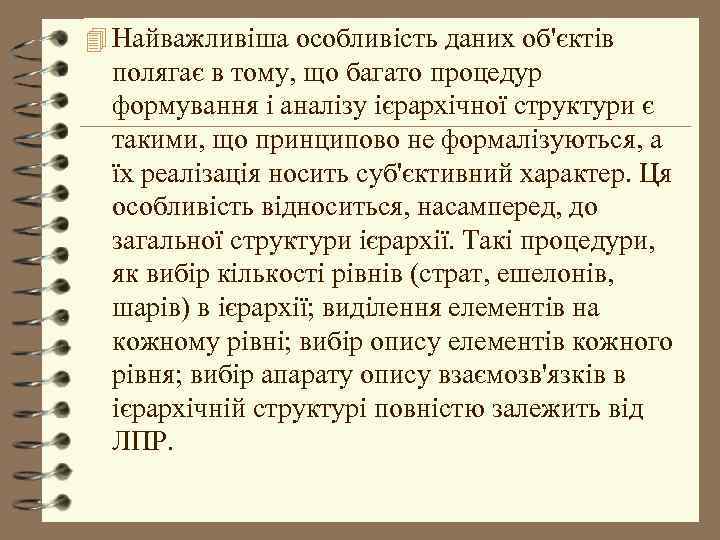 Найважливіша особливість даних об'єктів полягає в тому, що багато процедур формування і аналізу ієрархічної структури є такими, що принципово не формалізуються, а їх реалізація носить суб'єктивний характер. Ця особливість відноситься, насамперед, до загальної структури ієрархії. Такі процедури, як вибір кількості рівнів (страт, ешелонів, шарів) в ієрархії; виділення елементів на кожному рівні; вибір опису елементів кожного рівня; вибір апарату опису взаємозв'язків в ієрархічній структурі повністю залежить від ЛПР.